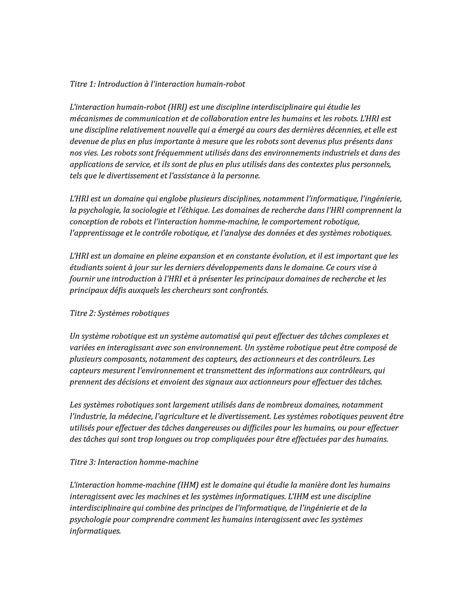 Titre 1: Introduction à l'interaction humain-robot

L'interaction humain-robot (HRI) est une discipline interdisciplinaire qui étudie les mécanismes de communication et de collaboration entre les humains et les robots. L'HRI est une discipline relativement nouvelle qui a émergé au cours des dernières décennies, et elle est devenue de plus en plus importante à mesure que les robots sont devenus plus présents dans nos vies. Les robots sont fréquemment utilisés dans des environnements industriels et dans des applications de service, et ils sont de plus en plus utilisés dans des contextes plus personnels, tels que le divertissement et l'assistance à la personne.

L'HRI est un domaine qui englobe plusieurs disciplines, notamment l'informatique, l'ingénierie, la psychologie, la sociologie et l'éthique. Les domaines de recherche dans l'HRI comprennent la conception de robots et l'interaction homme-machine, le comportement robotique, l'apprentissage et le contrôle robotique, et l'analyse des données et des systèmes robotiques.

L'HRI est un domaine en pleine expansion et en constante évolution, et il est important que les étudiants soient à jour sur les derniers développements dans le domaine. Ce cours vise à fournir une introduction à l'HRI et à présenter les principaux domaines de recherche et les principaux défis auxquels les chercheurs sont confrontés.

Titre 2: Systèmes robotiques

Un système robotique est un système automatisé qui peut effectuer des tâches complexes et variées en interagissant avec son environnement. Un système robotique peut être composé de plusieurs composants, notamment des capteurs, des actionneurs et des contrôleurs. Les capteurs mesurent l'environnement et transmettent des informations aux contrôleurs, qui prennent des décisions et envoient des signaux aux actionneurs pour effectuer des tâches.

Les systèmes robotiques sont largement utilisés dans de nombreux domaines, notamment l'industrie, la médecine, l'agriculture et le divertissement. Les systèmes robotiques peuvent être utilisés pour effectuer des tâches dangereuses ou difficiles pour les humains, ou pour effectuer des tâches qui sont trop longues ou trop compliquées pour être effectuées par des humains.

Titre 3: Interaction homme-machine

L'interaction homme-machine (IHM) est le domaine qui étudie la manière dont les humains interagissent avec les machines et les systèmes informatiques. L'IHM est une discipline interdisciplinaire qui combine des principes de l'informatique, de l'ingénierie et de la psychologie pour comprendre comment les humains interagissent avec les systèmes informatiques.